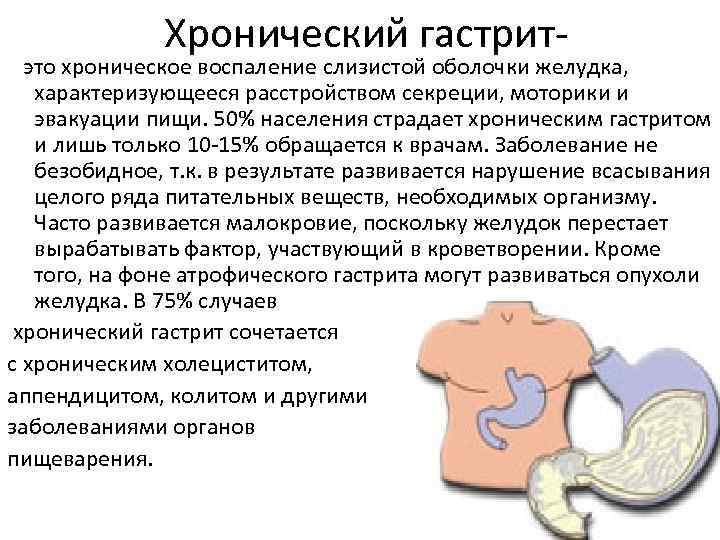 Хронический гастрит-

это хроническое воспаление слизистой оболочки желудка, характеризующееся расстройством секреции, моторики и эвакуации пищи. 50% населения страдает хроническим гастритом и лишь только 10-15% обращается к врачам. Заболевание не безобидное, т.к. в результате развивается нарушение всасывания целого ряда питательных веществ, необходимых организму. Часто развивается малокровие, поскольку желудок перестает вырабатывать фактор, участвующий в кроветворении. Кроме того, на фоне атрофического гастрита могут развиваться опухоли желудка. В 75% случаев хронический гастрит сочетается с хроническим холециститом, аппендицитом, колитом и другими заболеваниями органов пищеварения.